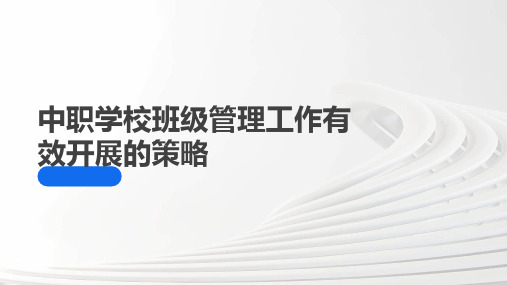 中职学校班级管理工作有效开展的策略